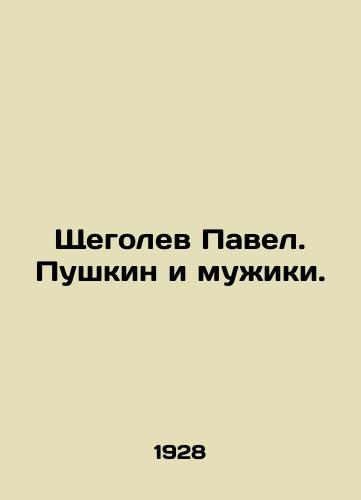 Щеголев Павел. Пушкин и мужики.

1928